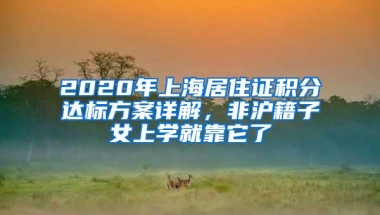 2020年上海居住证积分达标方案详解，非沪籍子女上学就靠它了